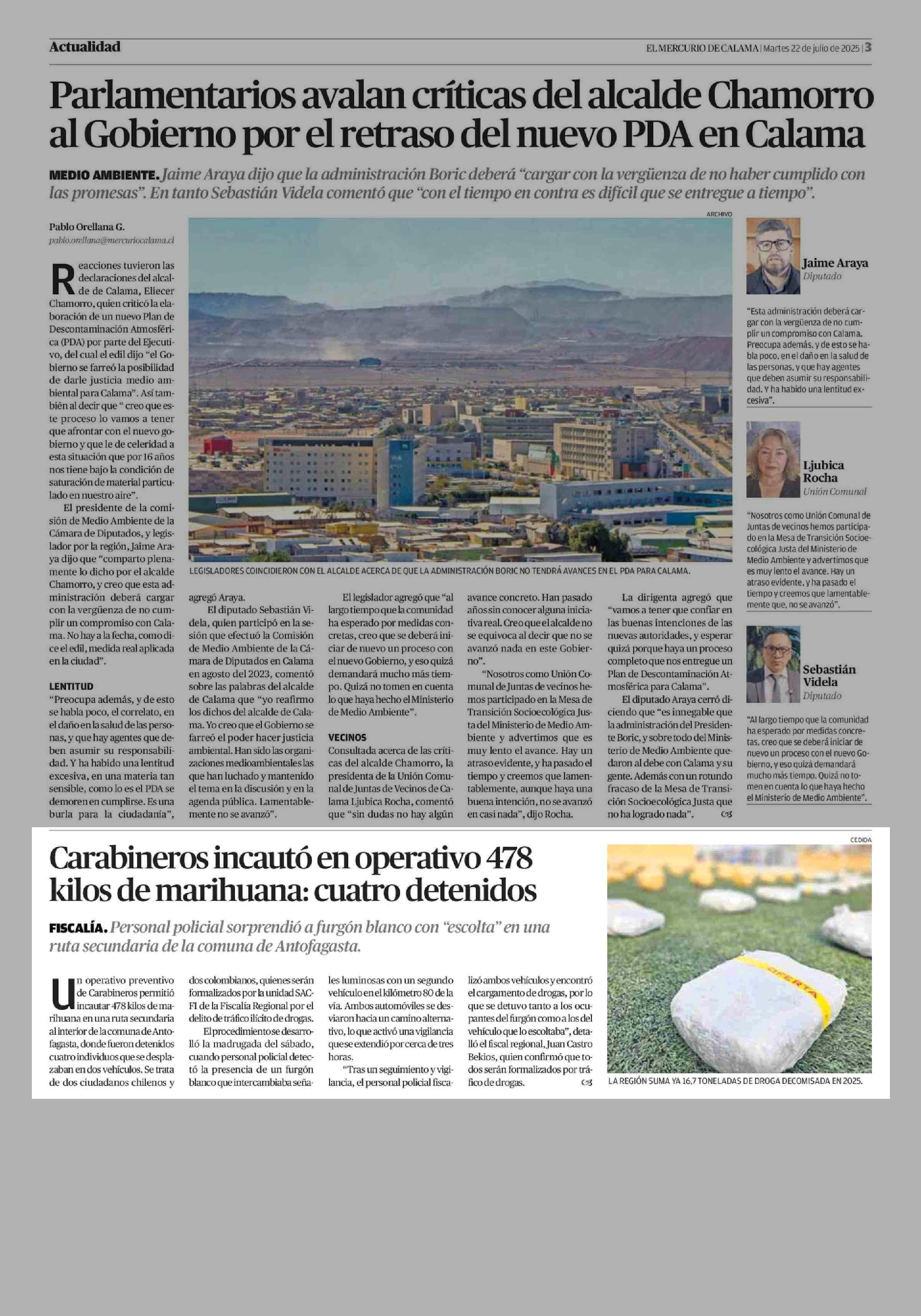 Actualidad

EL MERCURIO DE CALAMA | Martes 22 de julio de 2025 | 3

Parlamentarios avalan críticas del alcalde Chamorro al Gobierno por el retraso del nuevo PDA en Calama

MEDIO AMBIENTE. Jaime Araya dijo que la administración Boric deberá "cargar con la vergüenza de no haber cumplido con las promesas". En tanto Sebastián Videla comentó que "con el tiempo en contra es difícil que se entregue a tiempo".

Pablo Orellana G.
pablo.orellana@mercuriocalama.cl

Reacciones tuvieron las declaraciones del alcalde de Calama, Eliecer Chamorro, quien criticó la elaboración de un nuevo Plan de Descontaminación Atmosférica (PDA) por parte del Ejecutivo, del cual el edil dijo "el Gobierno se farreó la posibilidad de darle justicia medio ambiental para Calama". Así también al decir que " creo que este proceso lo vamos a tener que afrontar con el nuevo gobierno y que le de celeridad a esta situación que por 16 años nos tiene bajo la condición de saturación de material particulado en nuestro aire".

El presidente de la comisión de Medio Ambiente de la Cámara de Diputados, y legislador por la región, Jaime Araya dijo que "comparto plenamente lo dicho por el alcalde Chamorro, y creo que esta administración deberá cargar con la vergüenza de no cumplir un compromiso con Calama. No hay a la fecha, como dice el edil, medida real aplicada en la ciudad".

LENTITUD
"Preocupa además, y de esto se habla poco, el correlato, en el daño en la salud de las personas, y que hay agentes que deben asumir su responsabilidad. Y ha habido una lentitud excesiva, en una materia tan sensible, como lo es el PDA se demoren en cumplirse. Es una burla para la ciudadanía", agregó Araya.

El diputado Sebastián Videla, quien participó en la sesión que efectuó la Comisión de Medio Ambiente de la Cámara de Diputados en Calama en agosto del 2023, comentó sobre las palabras del alcalde de Calama que "yo reafirmo los dichos del alcalde de Calama. Yo creo que el Gobierno se farreó el poder hacer justicia ambiental. Han sido las organizaciones medioambientales las que han luchado y mantenido el tema en la discusión y en la agenda pública. Lamentablemente no se avanzó".

El legislador agregó que "al largo tiempo que la comunidad ha esperado por medidas concretas, creo que se deberá iniciar de nuevo un proceso con el nuevo Gobierno, y eso quizá demandará mucho más tiempo. Quizá no tomen en cuenta lo que haya hecho el Ministerio de Medio Ambiente".

VECINOS
Consultada acerca de las críticas del alcalde Chamorro, la presidenta de la Unión Comunal de Juntas de Vecinos de Calama Ljubica Rocha, comentó que "sin dudas no hay algún avance concreto. Han pasado años sin conocer alguna iniciativa real. Creo que el alcalde no se equivoca al decir que no se avanzó nada en este Gobierno".

"Nosotros como Unión Comunal de Juntas de vecinos hemos participado en la Mesa de Transición Socioecológica Justa del Ministerio de Medio Ambiente y advertimos que es muy lento el avance. Hay un atraso evidente, y ha pasado el tiempo y creemos que lamentablemente, aunque haya una buena intención, no se avanzó en casi nada", dijo Rocha.

La dirigenta agregó que "vamos a tener que confiar en las buenas intenciones de las nuevas autoridades, y esperar quizá porque haya un proceso completo que nos entregue un Plan de Descontaminación Atmosférica para Calama".

El diputado Araya cerró diciendo que "es innegable que la administración del Presidente Boric, y sobre todo del Ministerio de Medio Ambiente quedaron al debe con Calama y su gente. Además con un rotundo fracaso de la Mesa de Transición Socioecológica Justa que no ha logrado nada".

ARCHIVO
LEGISLADORES COINCIDIERON CON EL ALCALDE ACERCA DE QUE LA ADMINISTRACIÓN BORIC NO TENDRÁ AVANCES EN EL PDA PARA CALAMA.

Jaime Araya
Diputado

"Esta administración deberá cargar con la vergüenza de no cumplir un compromiso con Calama. Preocupa además, y de esto se habla poco, en el daño en la salud de las personas, y que hay agentes que deben asumir su responsabilidad. Y ha habido una lentitud excesiva".

Ljubica Rocha
Unión Comunal

"Nosotros como Unión Comunal de Juntas de vecinos hemos participado en la Mesa de Transición Socioecológica Justa del Ministerio de Medio Ambiente y advertimos que es muy lento el avance. Hay un atraso evidente, y ha pasado el tiempo y creemos que lamentablemente que, no se avanzó".

Sebastián Videla
Diputado

"Al largo tiempo que la comunidad ha esperado por medidas concretas, creo que se deberá iniciar de nuevo un proceso con el nuevo Gobierno, y eso quizá demandará mucho más tiempo. Quizá no tomen en cuenta lo que haya hecho el Ministerio de Medio Ambiente".

Carabineros incautó en operativo 478 kilos de marihuana: cuatro detenidos

FISCALÍA. Personal policial sorprendió a furgón blanco con "escolta" en una ruta secundaria de la comuna de Antofagasta.

Un operativo preventivo de Carabineros permitió incautar 478 kilos de marihuana en una ruta secundaria al interior de la comuna de Antofagasta, donde fueron detenidos cuatro individuos que se desplazaban en dos vehículos. Se trata de dos ciudadanos chilenos y dos colombianos, quienes serán formalizados por la unidad SACFI de la Fiscalía Regional por el delito de tráfico ilícito de drogas.

El procedimiento se desarrolló la madrugada del sábado, cuando personal policial detectó la presencia de un furgón blanco que intercambiaba señales luminosas con un segundo vehículo en el kilómetro 80 de la vía. Ambos automóviles se desviaron hacia un camino alternativo, lo que activó una vigilancia que se extendió por cerca de tres horas.

"Tras un seguimiento y vigilancia, el personal policial fiscalizó ambos vehículos y encontró el cargamento de drogas, por lo que se detuvo tanto a los ocupantes del furgón como a los del vehículo que lo escoltaba", detalló el fiscal regional, Juan Castro Bekios, quien confirmó que todos serán formalizados por tráfico de drogas.

CEDIDA
OFERTA
LA REGIÓN SUMA YA 16,7 TONELADAS DE DROGA DECOMISADA EN 2025.